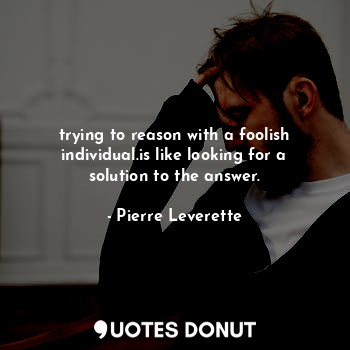 trying to reason with a foolish individual.is like looking for a solution to the answer.

- Pierre Leverette

QUOTES DONUT